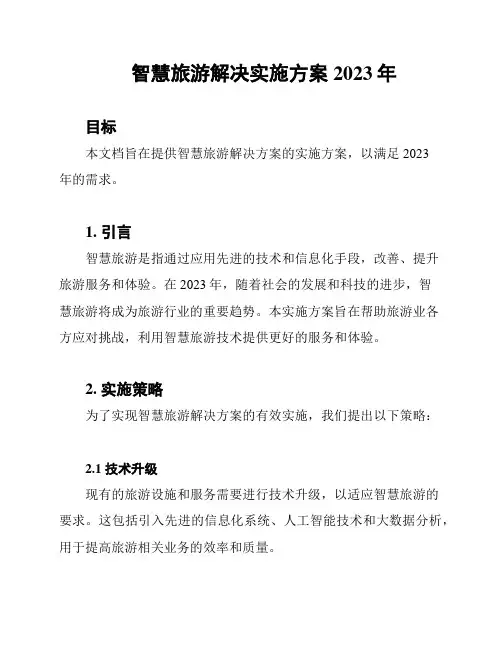 智慧旅游解决实施方案 2023 年

目标

本文档旨在提供智慧旅游解决方案的实施方案，以满足 2023 年的需求。

1. 引言

智慧旅游是指通过应用先进的技术和信息化手段，改善、提升旅游服务和体验。在 2023 年，随着社会的发展和科技的进步，智慧旅游将成为旅游行业的重要趋势。本实施方案旨在帮助旅游业各方应对挑战，利用智慧旅游技术提供更好的服务和体验。

2. 实施策略

为了实现智慧旅游解决方案的有效实施，我们提出以下策略：

2.1 技术升级

现有的旅游设施和服务需要进行技术升级，以适应智慧旅游的要求。这包括引入先进的信息化系统、人工智能技术和大数据分析，用于提高旅游相关业务的效率和质量。